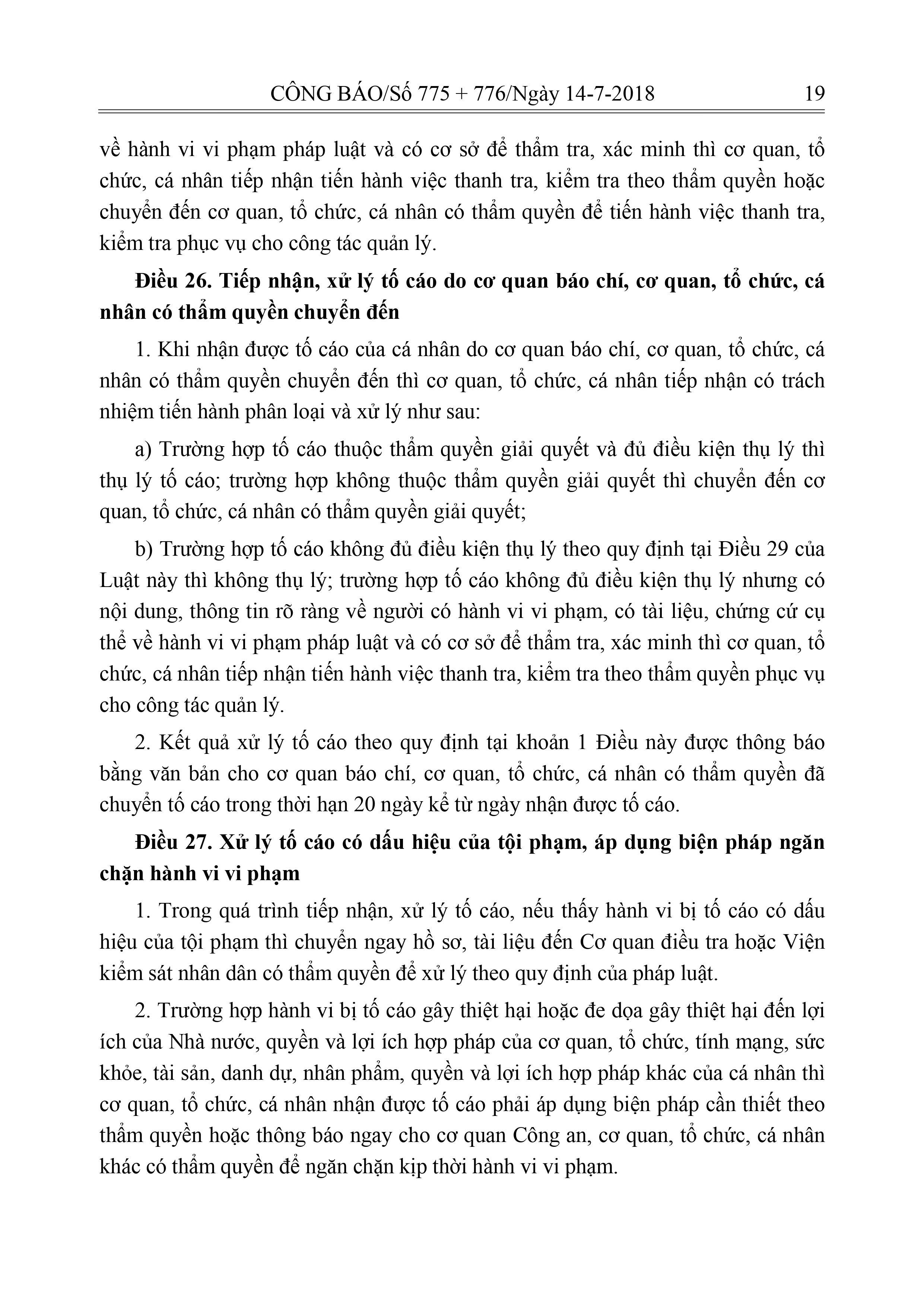 CÔNG BÁO/Số 775 + 776/Ngày 14-7-2018 19

về hành vi vi phạm pháp luật và có cơ sở để thẩm tra, xác minh thì cơ quan, tổ chức, cá nhân tiếp nhận tiến hành việc thanh tra, kiểm tra theo thẩm quyền hoặc chuyển đến cơ quan, tổ chức, cá nhân có thẩm quyền để tiến hành việc thanh tra, kiểm tra phục vụ cho công tác quản lý.

Điều 26. Tiếp nhận, xử lý tố cáo do cơ quan báo chí, cơ quan, tổ chức, cá nhân có thẩm quyền chuyển đến

1. Khi nhận được tố cáo của cá nhân do cơ quan báo chí, cơ quan, tổ chức, cá nhân có thẩm quyền chuyển đến thì cơ quan, tổ chức, cá nhân tiếp nhận có trách nhiệm tiến hành phân loại và xử lý như sau:

a) Trường hợp tố cáo thuộc thẩm quyền giải quyết và đủ điều kiện thụ lý thì thụ lý tố cáo; trường hợp không thuộc thẩm quyền giải quyết thì chuyển đến cơ quan, tổ chức, cá nhân có thẩm quyền giải quyết;

b) Trường hợp tố cáo không đủ điều kiện thụ lý theo quy định tại Điều 29 của Luật này thì không thụ lý; trường hợp tố cáo không đủ điều kiện thụ lý nhưng có nội dung, thông tin rõ ràng về người có hành vi vi phạm, có tài liệu, chứng cứ cụ thể về hành vi vi phạm pháp luật và có cơ sở để thẩm tra, xác minh thì cơ quan, tổ chức, cá nhân tiếp nhận tiến hành việc thanh tra, kiểm tra theo thẩm quyền phục vụ cho công tác quản lý.

2. Kết quả xử lý tố cáo theo quy định tại khoản 1 Điều này được thông báo bằng văn bản cho cơ quan báo chí, cơ quan, tổ chức, cá nhân có thẩm quyền đã chuyển tố cáo trong thời hạn 20 ngày kể từ ngày nhận được tố cáo.

Điều 27. Xử lý tố cáo có dấu hiệu của tội phạm, áp dụng biện pháp ngăn chặn hành vi vi phạm

1. Trong quá trình tiếp nhận, xử lý tố cáo, nếu thấy hành vi bị tố cáo có dấu hiệu của tội phạm thì chuyển ngay hồ sơ, tài liệu đến Cơ quan điều tra hoặc Viện kiểm sát nhân dân có thẩm quyền để xử lý theo quy định của pháp luật.

2. Trường hợp hành vi bị tố cáo gây thiệt hại hoặc đe dọa gây thiệt hại đến lợi ích của Nhà nước, quyền và lợi ích hợp pháp của cơ quan, tổ chức, tính mạng, sức khỏe, tài sản, danh dự, nhân phẩm, quyền và lợi ích hợp pháp khác của cá nhân thì cơ quan, tổ chức, cá nhân nhận được tố cáo phải áp dụng biện pháp cần thiết theo thẩm quyền hoặc thông báo ngay cho cơ quan Công an, cơ quan, tổ chức, cá nhân khác có thẩm quyền để ngăn chặn kịp thời hành vi vi phạm.